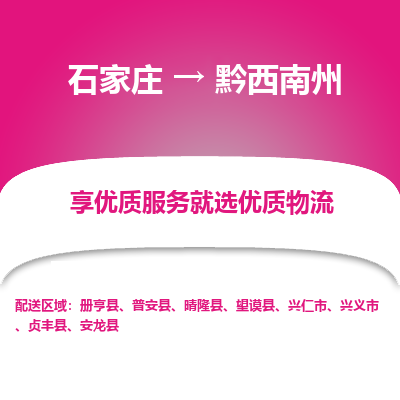 石家庄 → 黔西南州

享优质服务就选优质物流

配送区域：册亨县、普安县、晴隆县、望谟县、兴仁市、兴义市、贞丰县、安龙县